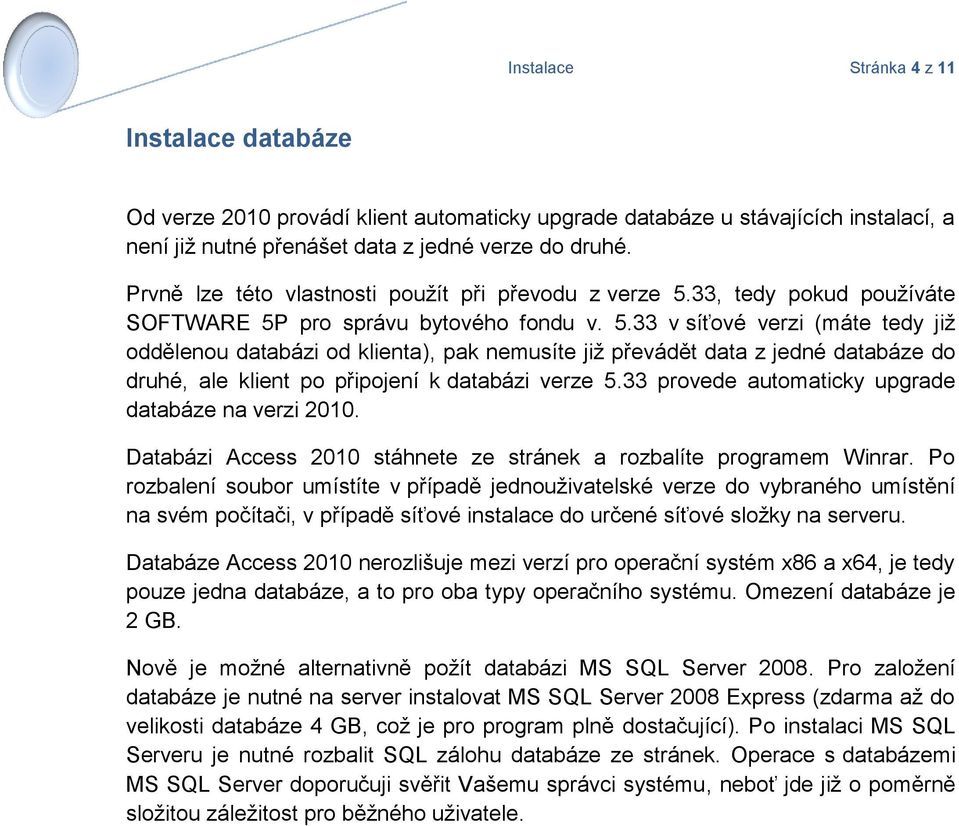 Instalace Stránka 4 z 11

Instalace databáze

Od verze 2010 provádí klient automaticky upgrade databáze u stávajících instalací, a není již nutné přenášet data z jedné verze do druhé.

Prvně lze této vlastnosti použít při převodu z verze 5.33, tedy pokud používáte SOFTWARE 5P pro správu bytového fondu v. 5.33 v síťové verzi (máte tedy již oddělenou databázi od klienta), pak nemusíte již převádět data z jedné databáze do druhé, ale klient po připojení k databázi verze 5.33 provede automaticky upgrade databáze na verzi 2010.

Databázi Access 2010 stáhnete ze stránek a rozbalíte programem Winrar. Po rozbalení soubor umístíte v případě jednouživatelské verze do vybraného umístění na svém počítači, v případě síťové instalace do určené síťové složky na serveru.

Databáze Access 2010 nerozlišuje mezi verzí pro operační systém x86 a x64, je tedy pouze jedna databáze, a to pro oba typy operačního systému. Omezení databáze je 2 GB.

Nově je možné alternativně požít databázi MS SQL Server 2008. Pro založení databáze je nutné na server instalovat MS SQL Server 2008 Express (zdarma až do velikosti databáze 4 GB, což je pro program plně dostačující). Po instalaci MS SQL Serveru je nutné rozbalit SQL zálohu databáze ze stránek. Operace s databázemi MS SQL Server doporučuji svěřit Vašemu správci systému, neboť jde již o poměrně složitou záležitost pro běžného uživatele.